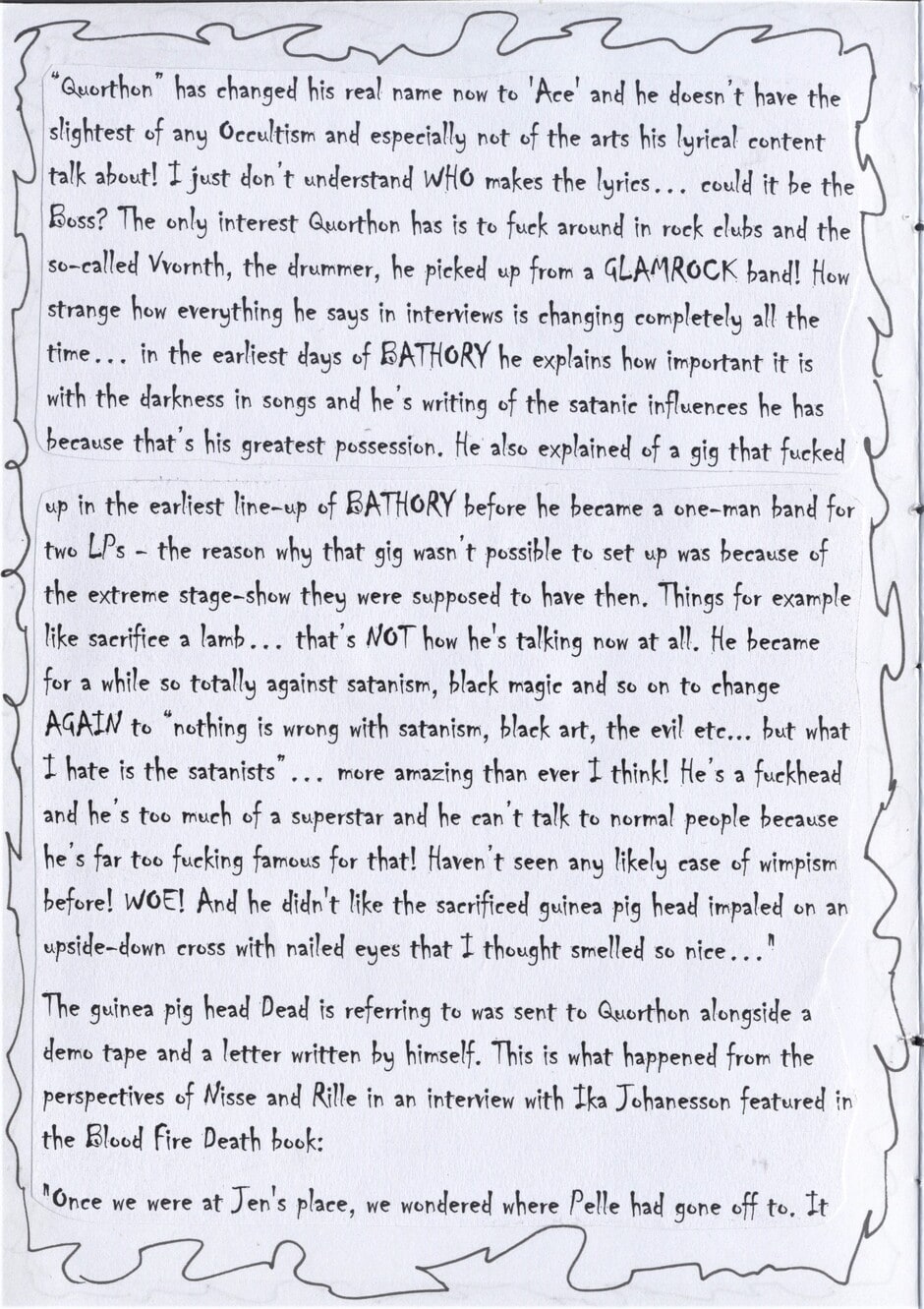 "Quorthon" has changed his real name now to 'Ace' and he doesn't have the slightest of any Occultism and especially not of the arts his lyrical content talk about! I just don't understand WHO makes the lyrics... could it be the Boss? The only interest Quorthon has is to fuck around in rock clubs and the so-called Vvornth, the drummer, he picked up from a GLAMROCK band! How strange how everything he says in interviews is changing completely all the time... in the earliest days of BATHORY he explains how important it is with the darkness in songs and he's writing of the satanic influences he has because that's his greatest possession. He also explained of a gig that fucked up in the earliest line-up of BATHORY before he became a one-man band for two LPs - the reason why that gig wasn't possible to set up was because of the extreme stage-show they were supposed to have then. Things for example like sacrifice a lamb... that's NOT how he's talking now at all. He became for a while so totally against satanism, black magic and so on to change AGAIN to "nothing is wrong with satanism, black art, the evil etc... but what I hate is the satanists"... more amazing than ever I think! He's a fuckhead and he's too much of a superstar and he can't talk to normal people because he's far too fucking famous for that! Haven't seen any likely case of wimpism before! WOE! And he didn't like the sacrificed guinea pig head impaled on an upside-down cross with nailed eyes that I thought smelled so nice..."

The guinea pig head Dead is referring to was sent to Quorthon alongside a demo tape and a letter written by himself. This is what happened from the perspectives of Nisse and Rille in an interview with Ika Johanesson featured in the Blood Fire Death book:

"Once we were at Jen's place, we wondered where Pelle had gone off to. It